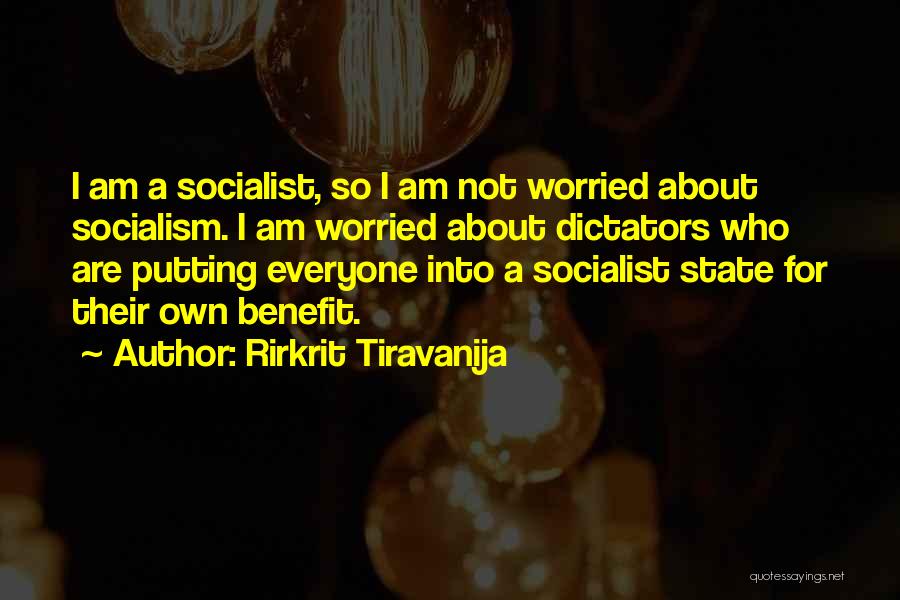 I am a socialist, so I am not worried about socialism. I am worried about dictators who are putting everyone into a socialist state for their own benefit.

~ Author: Rirkrit Tiravanija

quotessayings.net